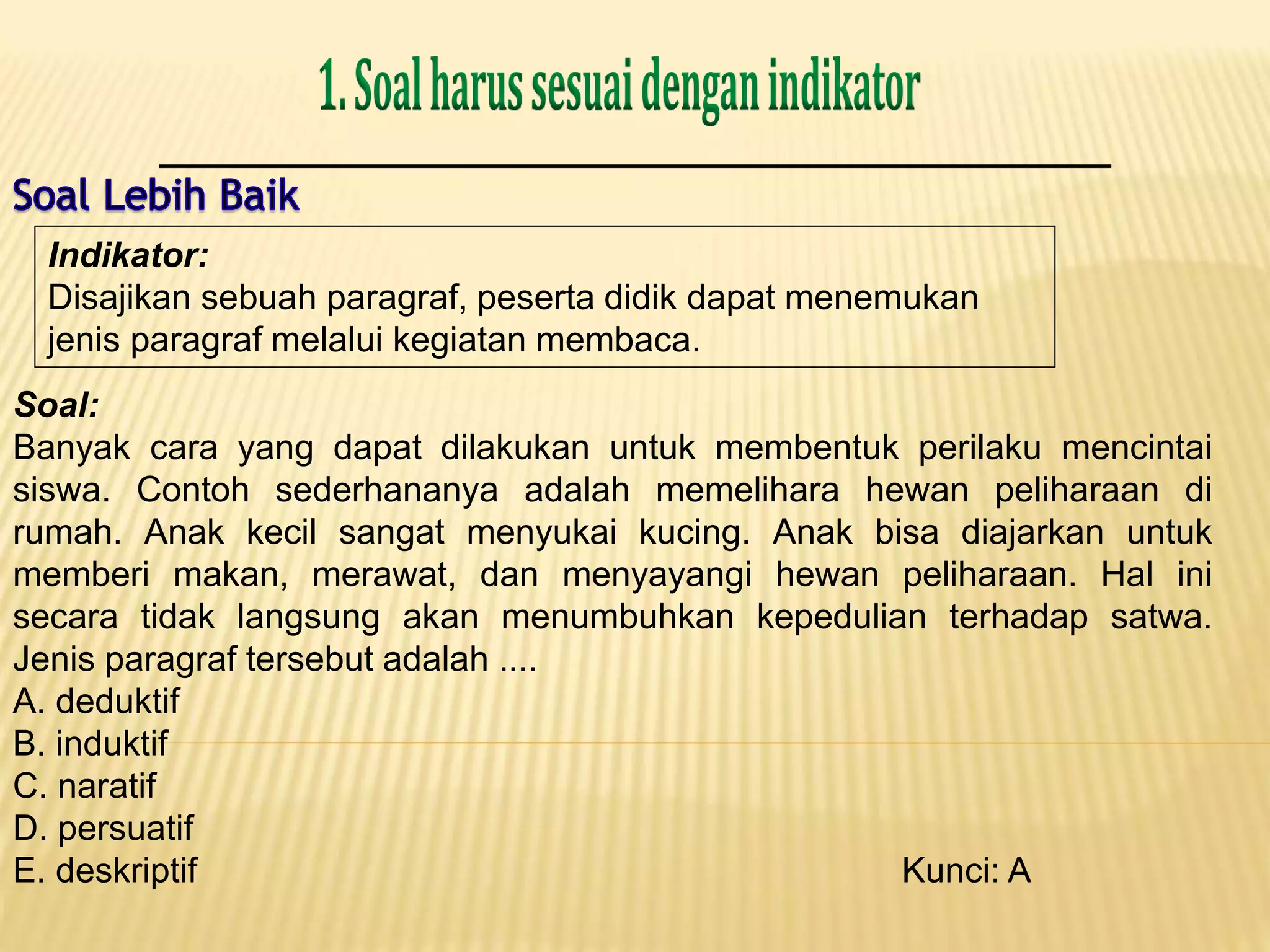 1. Soal harus sesuai dengan indikator

Soal Lebih Baik

Indikator:
Disajikan sebuah paragraf, peserta didik dapat menemukan jenis paragraf melalui kegiatan membaca.

Soal:
Banyak cara yang dapat dilakukan untuk membentuk perilaku mencintai siswa. Contoh sederhananya adalah memelihara hewan peliharaan di rumah. Anak kecil sangat menyukai kucing. Anak bisa diajarkan untuk memberi makan, merawat, dan menyayangi hewan peliharaan. Hal ini secara tidak langsung akan menumbuhkan kepedulian terhadap satwa. Jenis paragraf tersebut adalah ....
A. deduktif
B. induktif
C. naratif
D. persuatif
E. deskriptif

Kunci: A